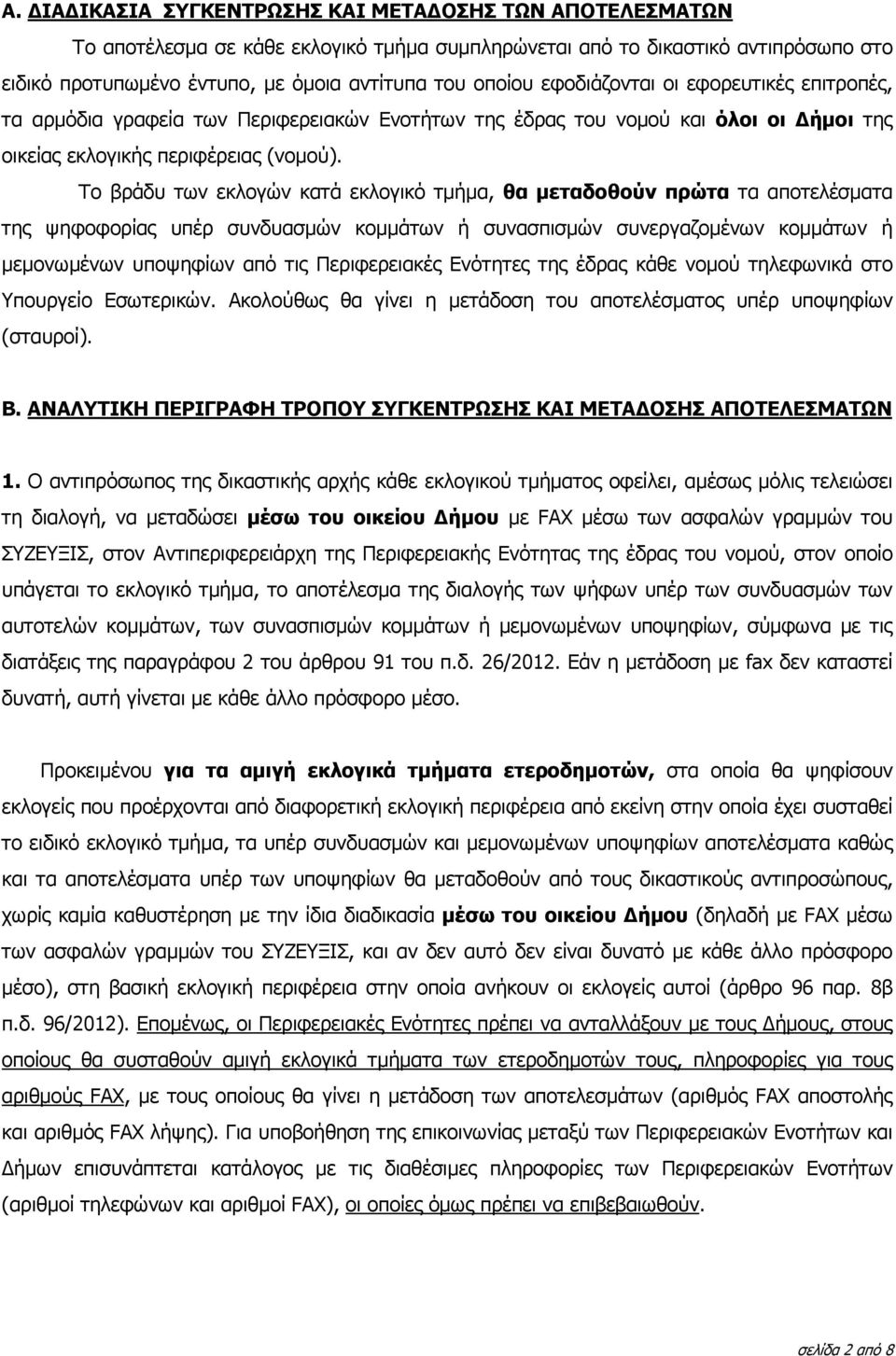 Α. ΔΙΑΔΙΚΑΣΙΑ ΣΥΓΚΕΝΤΡΩΣΗΣ ΚΑΙ ΜΕΤΑΔΟΣΗΣ ΤΩΝ ΑΠΟΤΕΛΕΣΜΑΤΩΝ

Το αποτέλεσμα σε κάθε εκλογικό τμήμα συμπληρώνεται από το δικαστικό αντιπρόσωπο στο ειδικό προτυπωμένο έντυπο, με όμοια αντίτυπα του οποίου εφοδιάζονται οι εφορευτικές επιτροπές, τα αρμόδια γραφεία των Περιφερειακών Ενοτήτων της έδρας του νομού και όλοι οι Δήμοι της οικείας εκλογικής περιφέρειας (νομού).

Το βράδυ των εκλογών κατά εκλογικό τμήμα, θα μεταδοθούν πρώτα τα αποτελέσματα της ψηφοφορίας υπέρ συνδυασμών κομμάτων ή συνασπισμών συνεργαζομένων κομμάτων ή μεμονωμένων υποψηφίων από τις Περιφερειακές Ενότητες της έδρας κάθε νομού τηλεφωνικά στο Υπουργείο Εσωτερικών. Ακολούθως θα γίνει η μετάδοση του αποτελέσματος υπέρ υποψηφίων (σταυροί).

Β. ΑΝΑΛΥΤΙΚΗ ΠΕΡΙΓΡΑΦΗ ΤΡΟΠΟΥ ΣΥΓΚΕΝΤΡΩΣΗΣ ΚΑΙ ΜΕΤΑΔΟΣΗΣ ΑΠΟΤΕΛΕΣΜΑΤΩΝ

1. Ο αντιπρόσωπος της δικαστικής αρχής κάθε εκλογικού τμήματος οφείλει, αμέσως μόλις τελειώσει τη διαλογή, να μεταδώσει μέσω του οικείου Δήμου με FAX μέσω των ασφαλών γραμμών του ΣΥΖΕΥΞΙΣ, στον Αντιπεριφερειάρχη της Περιφερειακής Ενότητας της έδρας του νομού, στον οποίο υπάγεται το εκλογικό τμήμα, το αποτέλεσμα της διαλογής των ψήφων υπέρ των συνδυασμών των αυτοτελών κομμάτων, των συνασπισμών κομμάτων ή μεμονωμένων υποψηφίων, σύμφωνα με τις διατάξεις της παραγράφου 2 του άρθρου 91 του π.δ. 26/2012. Εάν η μετάδοση με fax δεν καταστεί δυνατή, αυτή γίνεται με κάθε άλλο πρόσφορο μέσο.

Προκειμένου για τα αμιγή εκλογικά τμήματα ετεροδημοτών, στα οποία θα ψηφίσουν εκλογείς που προέρχονται από διαφορετική εκλογική περιφέρεια από εκείνη στην οποία έχει συσταθεί το ειδικό εκλογικό τμήμα, τα υπέρ συνδυασμών και μεμονωμένων υποψηφίων αποτελέσματα καθώς και τα αποτελέσματα υπέρ των υποψηφίων θα μεταδοθούν από τους δικαστικούς αντιπροσώπων, χωρίς καμία καθυστέρηση με την ίδια διαδικασία μέσω του οικείου Δήμου (δηλαδή με FAX μέσω των ασφαλών γραμμών του ΣΥΖΕΥΞΙΣ, και αν δεν αυτό δεν είναι δυνατό με κάθε άλλο πρόσφορο μέσο), στη βασική εκλογική περιφέρεια στην οποία ανήκουν οι εκλογείς αυτοί (άρθρο 96 παρ. 8β π.δ. 96/2012). Επομένως, οι Περιφερειακές Ενότητες πρέπει να ανταλλάξουν με τους Δήμους, στους οποίους θα συσταθούν αμιγή εκλογικά τμήματα των ετεροδημοτών τους, πληροφορίες για τους αριθμούς FAX, με τους οποίους θα γίνει η μετάδοση των αποτελεσμάτων (αριθμός FAX αποστολής και αριθμός FAX λήψης). Για υποβοήθηση της επικοινωνίας μεταξύ των Περιφερειακών Ενοτήτων και Δήμων επισυνάπτεται κατάλογος με τις διαθέσιμες πληροφορίες των Περιφερειακών Ενοτήτων (αριθμοί τηλεφώνων και αριθμοί FAX), οι οποίες όμως πρέπει να επιβεβαιωθούν.

σελίδα 2 από 8